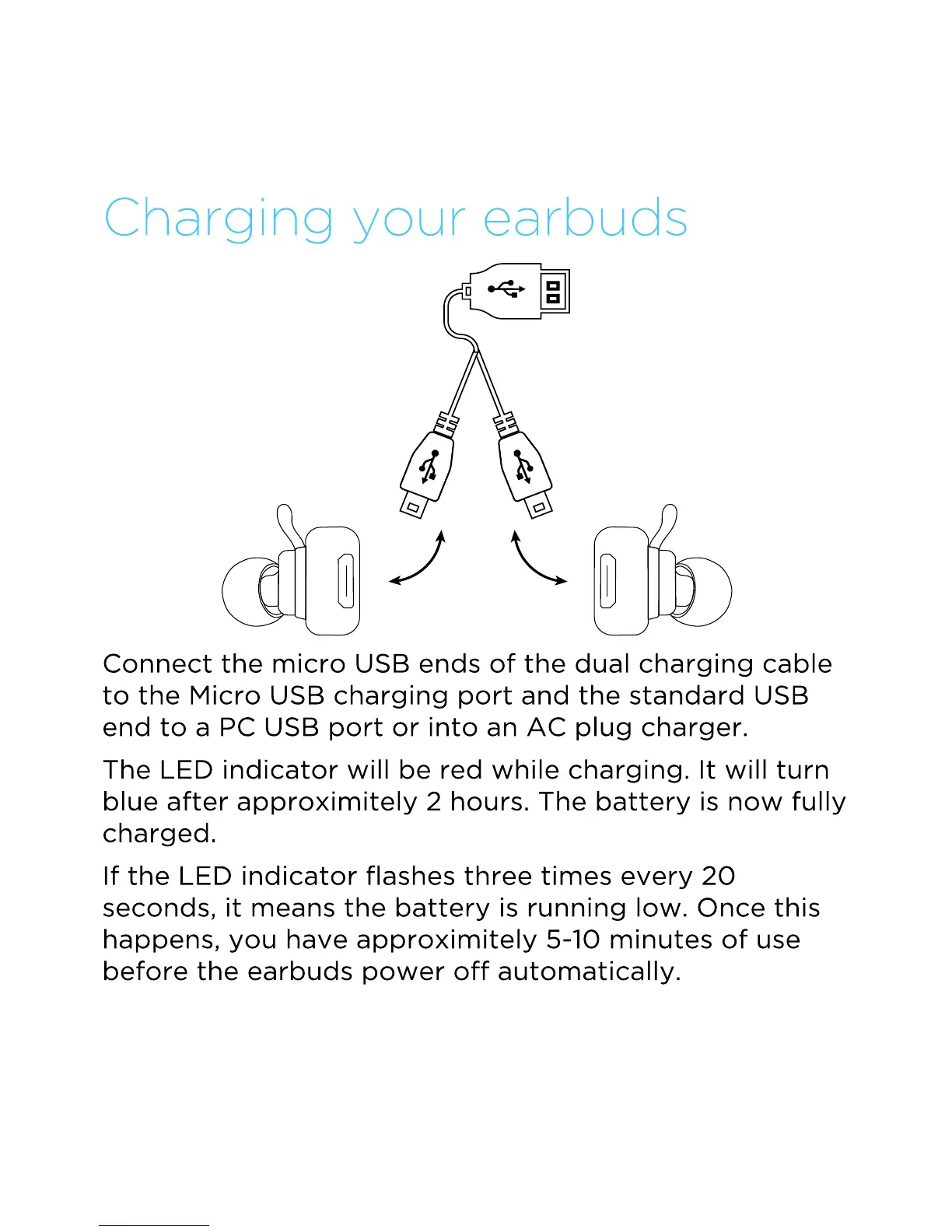 Charging your earbuds

Connect the micro USB ends of the dual charging cable to the Micro USB charging port and the standard USB end to a PC USB port or into an AC plug charger.

The LED indicator will be red while charging. It will turn blue after approximitely 2 hours. The battery is now fully charged.

If the LED indicator flashes three times every 20 seconds, it means the battery is running low. Once this happens, you have approximitely 5-10 minutes of use before the earbuds power off automatically.